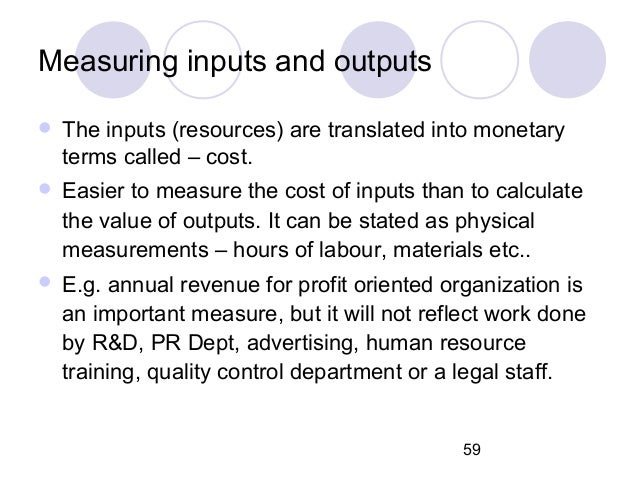 Measuring inputs and outputs

- The inputs (resources) are translated into monetary terms called – cost.
- Easier to measure the cost of inputs than to calculate the value of outputs. It can be stated as physical measurements – hours of labour, materials etc..
- E.g. annual revenue for profit oriented organization is an important measure, but it will not reflect work done by R&D, PR Dept, advertising, human resource training, quality control department or a legal staff.

59